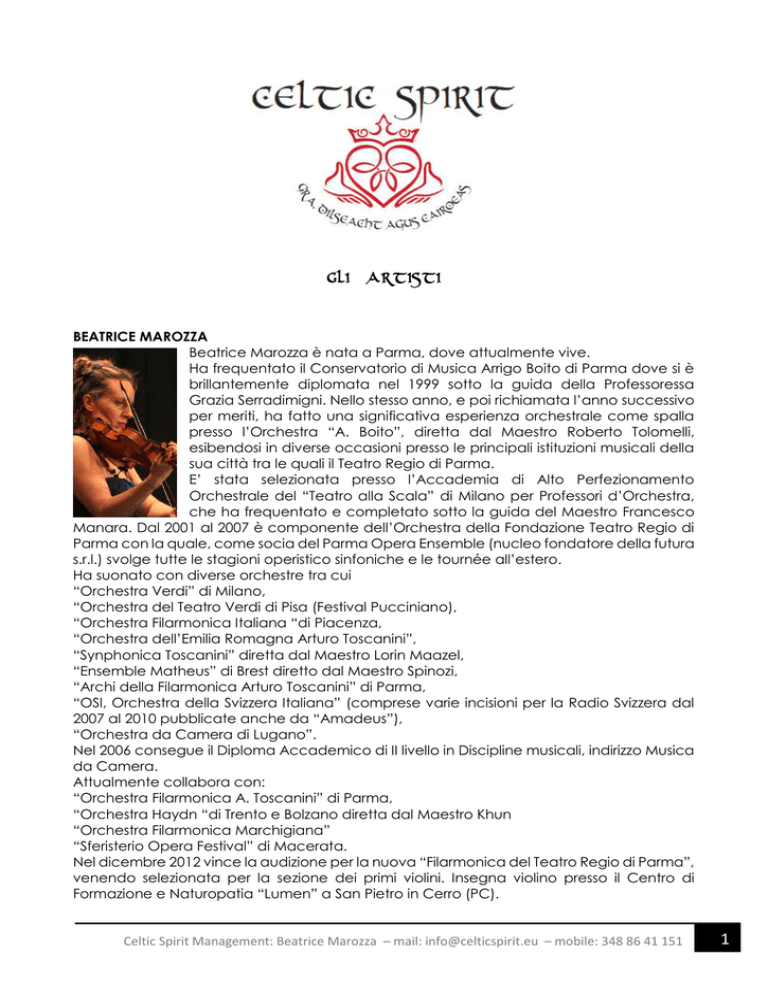 CELTIC SPIRIT

GRA, DILSEACHT AGUS CAIRDEAS

GLI ARTISTI

BEATRICE MAROZZA

Beatrice Marozza è nata a Parma, dove attualmente vive.
Ha frequentato il Conservatorio di Musica Arrigo Boito di Parma dove si è brillantemente diplomata nel 1999 sotto la guida della Professoressa Grazia Serradimigni. Nello stesso anno, e poi richiamata l'anno successivo per meriti, ha fatto una significativa esperienza orchestrale come spalla presso l'Orchestra "A. Boito", diretta dal Maestro Roberto Tolomelli, esibendosi in diverse occasioni presso le principali istituzioni musicali della sua città tra le quali il Teatro Regio di Parma.
E' stata selezionata presso l'Accademia di Alto Perfezionamento Orchestrale del "Teatro alla Scala" di Milano per Professori d'Orchestra, che ha frequentato e completato sotto la guida del Maestro Francesco Manara. Dal 2001 al 2007 è componente dell'Orchestra della Fondazione Teatro Regio di Parma con la quale, come socia del Parma Opera Ensemble (nucleo fondatore della futura s.r.l.) svolge tutte le stagioni operistico sinfoniche e le tournée all'estero.
Ha suonato con diverse orchestre tra cui
"Orchestra Verdi" di Milano,
"Orchestra del Teatro Verdi di Pisa (Festival Pucciniano),
"Orchestra Filarmonica Italiana "di Piacenza,
"Orchestra dell'Emilia Romagna Arturo Toscanini",
"Synphonica Toscanini" diretta dal Maestro Lorin Maazel,
"Ensemble Matheus" di Brest diretto dal Maestro Spinozi,
"Archi della Filarmonica Arturo Toscanini" di Parma,
"OSI, Orchestra della Svizzera Italiana" (comprese varie incisioni per la Radio Svizzera dal 2007 al 2010 pubblicate anche da "Amadeus"),
"Orchestra da Camera di Lugano".
Nel 2006 consegue il Diploma Accademico di II livello in Discipline musicali, indirizzo Musica da Camera.
Attualmente collabora con:
"Orchestra Filarmonica A. Toscanini" di Parma,
"Orchestra Haydn "di Trento e Bolzano diretta dal Maestro Khun
"Orchestra Filarmonica Marchigiana"
"Sferisterio Opera Festival" di Macerata.
Nel dicembre 2012 vince la audizione per la nuova "Filarmonica del Teatro Regio di Parma", venendo selezionata per la sezione dei primi violini. Insegna violino presso il Centro di Formazione e Naturopatia "Lumen" a San Pietro in Cerro (PC).

Celtic Spirit Management: Beatrice Marozza – mail: info@celticspirit.eu – mobile: 348 86 41 151

1